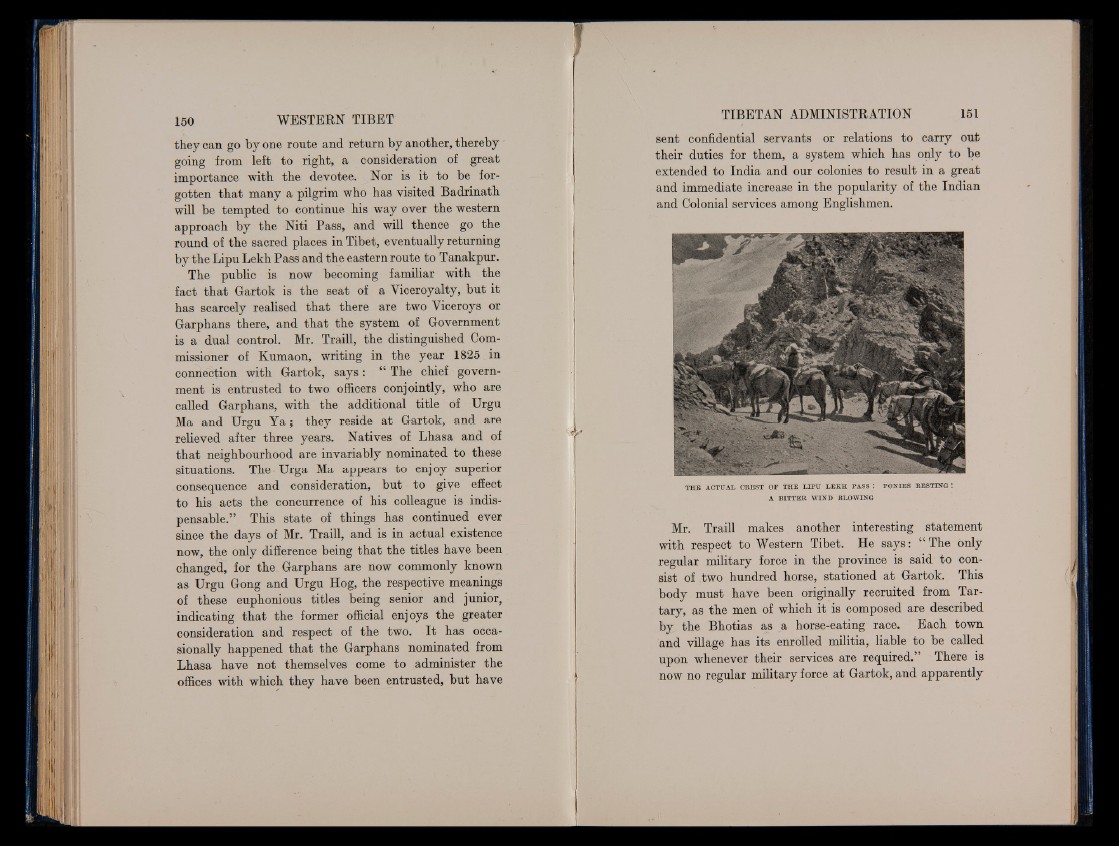 150 WESTERN TIBET

they can go by one route and return by another, thereby going from left to right, a consideration of great importance with the devotee. Nor is it to be forgotten that many a pilgrim who has visited Badrinath will be tempted to continue his way over the western approach by the Niti Pass, and will thence go the round of the sacred places in Tibet, eventually returning by the Lipu Lekh Pass and the eastern route to Tanakpur.

The public is now becoming familiar with the fact that Gartok is the seat of a Viceroyalty, but it has scarcely realised that there are two Viceroys or Garphans there, and that the system of Government is a dual control. Mr. Traill, the distinguished Commissioner of Kumaon, writing in the year 1825 in connection with Gartok, says: "The chief government is entrusted to two officers conjointly, who are called Garphans, with the additional title of Urgu Ma and Urgu Ya; they reside at Gartok, and are relieved after three years. Natives of Lhasa and of that neighbourhood are invariably nominated to these situations. The Urgu Ma appears to enjoy superior consequence and consideration, but to give effect to his acts the concurrence of his colleague is indispensable." This state of things has continued ever since the days of Mr. Traill, and is in actual existence now, the only difference being that the titles have been changed, for the Garphans are now commonly known as Urgu Gong and Urgu Hog, the respective meanings of these euphonious titles being senior and junior, indicating that the former official enjoys the greater consideration and respect of the two. It has occasionally happened that the Garphans nominated from Lhasa have not themselves come to administer the offices with which they have been entrusted, but have

TIBETAN ADMINISTRATION 151

sent confidential servants or relations to carry out their duties for them, a system which has only to be extended to India and our colonies to result in a great and immediate increase in the popularity of the Indian and Colonial services among Englishmen.

THE ACTUAL CREST OF THE LIPU LEKH PASS: PONIES RESTING: A BITTER WIND BLOWING

Mr. Traill makes another interesting statement with respect to Western Tibet. He says: "The only regular military force in the province is said to consist of two hundred horse, stationed at Gartok. This body must have been originally recruited from Tartary, as the men of which it is composed are described by the Bhotias as a horse-eating race. Each town and village has its enrolled militia, liable to be called upon whenever their services are required." There is now no regular military force at Gartok, and apparently